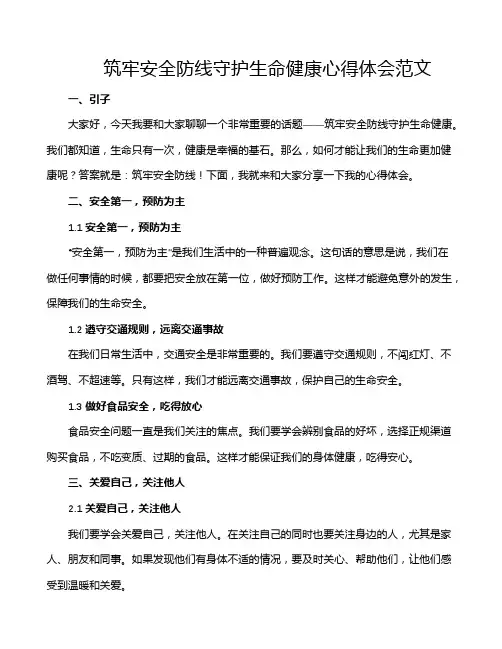 筑牢安全防线守护生命健康心得体会范文

一、引子

大家好，今天我要和大家聊聊一个非常重要的话题——筑牢安全防线守护生命健康。我们都知道，生命只有一次，健康是幸福的基石。那么，如何才能让我们的生命更加健康呢？答案就是：筑牢安全防线！下面，我就来和大家分享一下我的心得体会。

二、安全第一，预防为主

1.1 安全第一，预防为主

“安全第一，预防为主”是我们生活中的一种普遍观念。这句话的意思是说，我们在做任何事情的时候，都要把安全放在第一位，做好预防工作。这样才能避免意外的发生，保障我们的生命安全。

1.2 遵守交通规则，远离交通事故

在我们日常生活中，交通安全是非常重要的。我们要遵守交通规则，不闯红灯、不酒驾、不超速等。只有这样，我们才能远离交通事故，保护自己的生命安全。

1.3 做好食品安全，吃得放心

食品安全问题一直是我们关注的焦点。我们要学会辨别食品的好坏，选择正规渠道购买食品，不吃变质、过期的食品。这样才能保证我们的身体健康，吃得安心。

三、关爱自己，关注他人

2.1 关爱自己，关注他人

我们要学会关爱自己，关注他人。在关注自己的同时也要关注身边的人，尤其是家人、朋友和同事。如果发现他们有身体不适的情况，要及时关心、帮助他们，让他们感受到温暖和关爱。